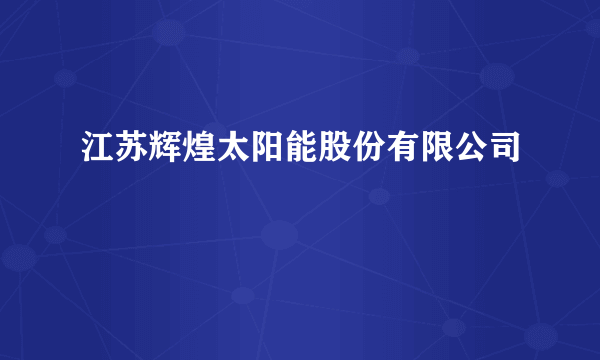 江苏辉煌太阳能股份有限公司